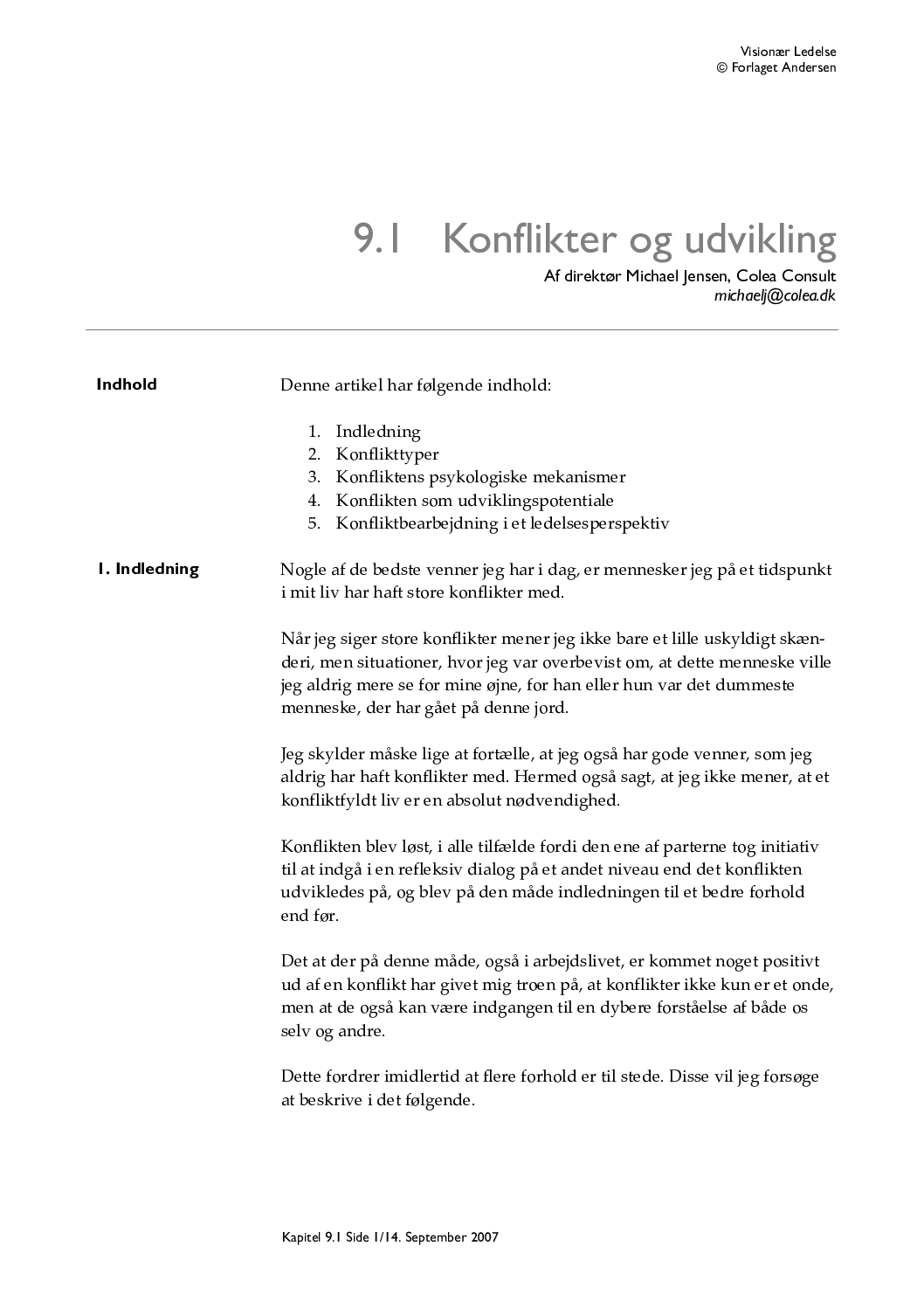 Visionær Ledelse
© Forlaget Andersen

9.1 Konflikter og udvikling

Af direktør Michael Jensen, Colea Consult
michaelj@colea.dk

Indhold

Denne artikel har følgende indhold:

1. Indledning
2. Konflikttyper
3. Konfliktens psykologiske mekanismer
4. Konflikten som udviklingspotentiale
5. Konfliktbearbejdning i et ledelsesperspektiv

1. Indledning

Nogle af de bedste venner jeg har i dag, er mennesker jeg på et tidspunkt i mit liv har haft store konflikter med.

Når jeg siger store konflikter mener jeg ikke bare et lille uskyldigt skænderi, men situationer, hvor jeg var overbevist om, at dette menneske ville jeg aldrig mere se for mine øjne, for han eller hun var det dummeste menneske, der har gået på denne jord.

Jeg skylder måske lige at fortælle, at jeg også har gode venner, som jeg aldrig har haft konflikter med. Hermed også sagt, at jeg ikke mener, at et konfliktfyldt liv er en absolut nødvendighed.

Konflikten blev løst, i alle tilfælde fordi den ene af parterne tog initiativ til at indgå i en refleksiv dialog på et andet niveau end det konflikten udvikledes på, og blev på den måde indledningen til et bedre forhold end før.

Det at der på denne måde, også i arbejdslivet, er kommet noget positivt ud af en konflikt har givet mig troen på, at konflikter ikke kun er et onde, men at de også kan være indgangen til en dybere forståelse af både os selv og andre.

Dette fordrer imidlertid at flere forhold er til stede. Disse vil jeg forsøge at beskrive i det følgende.

Kapitel 9.1 Side 1/14. September 2007